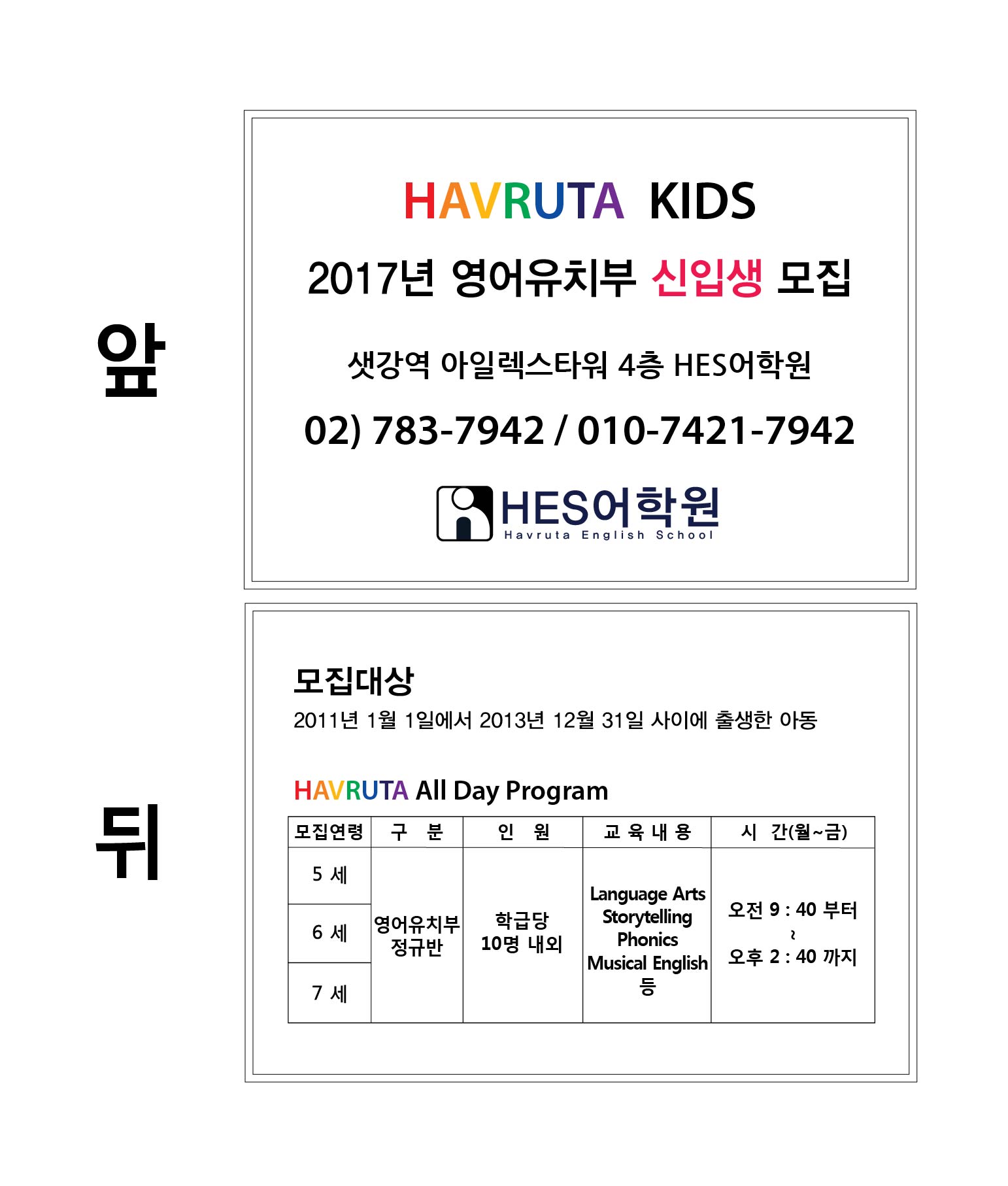 앞

HAVRUTA KIDS

2017년 영어유치부 신입생 모집

샛강역 아일렉스타워 4층 HES어학원

02) 783-7942 / 010-7421-7942

HES어학원
Havruta English School

뒤

모집대상
2011년 1월 1일에서 2013년 12월 31일 사이에 출생한 아동

HAVRUTA All Day Program

| 모집연령 | 구 분 | 인 원 | 교 육 내 용 | 시 간(월~금) |
|---|---|---|---|---|
| 5 세 | 영어유치부 정규반 | 학급당 10명 내외 | Language Arts Storytelling Phonics Musical English 등 | 오전 9 : 40 부터 ~ 오후 2 : 40 까지 |
| 6 세 | | | | |
| 7 세 | | | | |